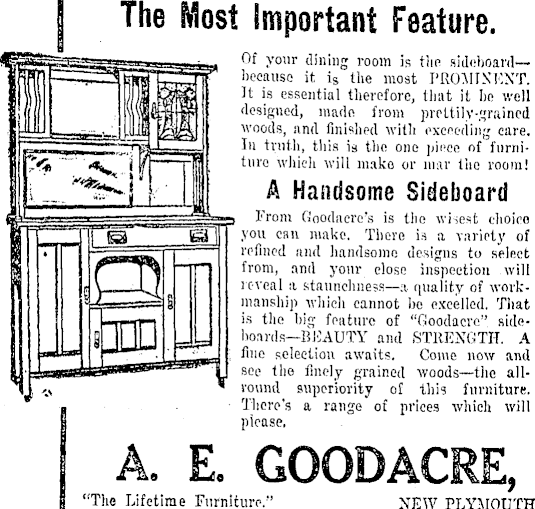 The Most Important Feature.

Of your dining room is the sideboard—because it is the most PROMINENT. It is essential therefore, that it be well designed, made from prettily-grained woods, and finished with exceeding care. In truth, this is the one piece of furniture which will make or mar the room!

A Handsome Sideboard

From Goodacre's is the wisest choice you can make. There is a variety of refined and handsome designs to select from, and your close inspection will reveal a staunchness—a quality of workmanship which cannot be excelled. That is the big feature of "Goodacre" sideboards—BEAUTY and STRENGTH. A fine selection awaits. Come now and see the finely grained woods—the all-round superiority of this furniture. There's a range of prices which will please.

A. E. GOODACRE,

"The Lifetime Furniture." NEW PLYMOUTH